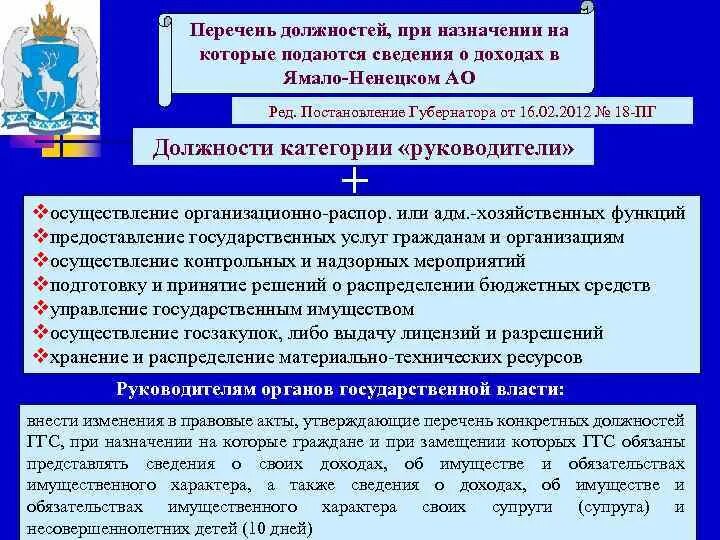 Перечень должностей, при назначении на которые подаются сведения о доходах в Ямало-Ненецком АО

Ред. Постановление Губернатора от 16.02.2012 № 18-ПГ

Должности категории «руководители»

+

❖осуществление организационно-распор. или адм.-хозяйственных функций
❖предоставление государственных услуг гражданам и организациям
❖осуществление контрольных и надзорных мероприятий
❖подготовку и принятие решений о распределении бюджетных средств
❖управление государственным имуществом
❖осуществление госзакупок, либо выдачу лицензий и разрешений
❖хранение и распределение материально-технических ресурсов

Руководителям органов государственной власти:

внести изменения в правовые акты, утверждающие перечень конкретных должностей ГГС, при назначении на которые граждане и при замещении которых ГГС обязаны представлять сведения о своих доходах, об имуществе и обязательствах имущественного характера, а также сведения о доходах, об имуществе и обязательствах имущественного характера своих супруги (супруга) и несовершеннолетних детей (10 дней)